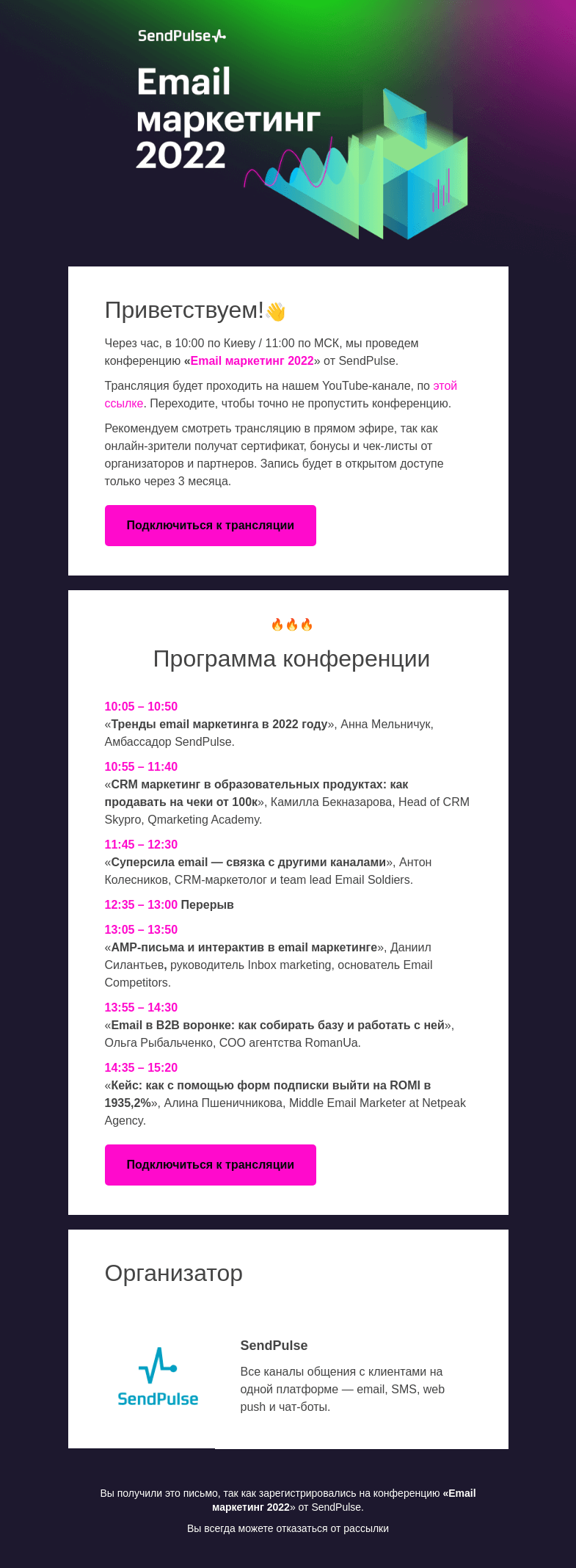 SendPulse

Email маркетинг 2022

Приветствуем!👋

Через час, в 10:00 по Киеву / 11:00 по МСК, мы проведем конференцию «Email маркетинг 2022» от SendPulse.

Трансляция будет проходить на нашем YouTube-канале, по этой ссылке. Переходите, чтобы точно не пропустить конференцию.

Рекомендуем смотреть трансляцию в прямом эфире, так как онлайн-зрители получат сертификат, бонусы и чек-листы от организаторов и партнеров. Запись будет в открытом доступе только через 3 месяца.

Подключиться к трансляции

🔥🔥🔥

Программа конференции

10:05 – 10:50
«Тренды email маркетинга в 2022 году», Анна Мельничук, Амбассадор SendPulse.

10:55 – 11:40
«CRM маркетинг в образовательных продуктах: как продавать на чеки от 100к», Камилла Бекназарова, Head of CRM Skypro, Qmarketing Academy.

11:45 – 12:30
«Суперсила email — связка с другими каналами», Антон Колесников, CRM-маркетолог и team lead Email Soldiers.

12:35 – 13:00 Перерыв

13:05 – 13:50
«AMP-письма и интерактив в email маркетинге», Даниил Силантьев, руководитель Inbox marketing, основатель Email Competitors.

13:55 – 14:30
«Email в B2B воронке: как собирать базу и работать с ней», Ольга Рыбальченко, COO агентства RomanUa.

14:35 – 15:20
«Кейс: как с помощью форм подписки выйти на ROMI в 1935,2%», Алина Пшеничникова, Middle Email Marketer at Netpeak Agency.

Подключиться к трансляции

Организатор

SendPulse

SendPulse

Все каналы общения с клиентами на одной платформе — email, SMS, web push и чат-боты.

Вы получили это письмо, так как зарегистрировались на конференцию «Email маркетинг 2022» от SendPulse.

Вы всегда можете отказаться от рассылки